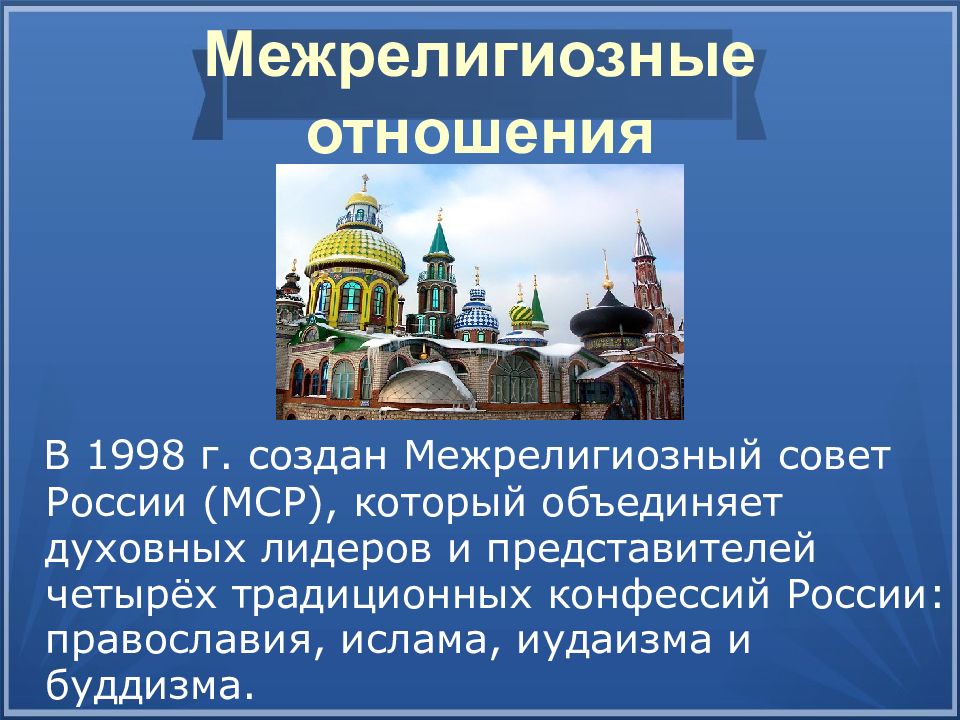 Межрелигиозные отношения

В 1998 г. создан Межрелигиозный совет России (МСР), который объединяет духовных лидеров и представителей четырёх традиционных конфессий России: православия, ислама, иудаизма и буддизма.